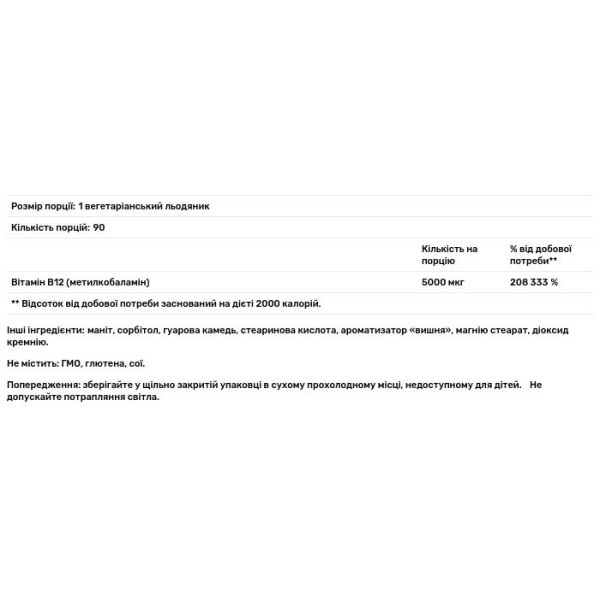 Розмір порції: 1 вегетаріанський льодяник

Кількість порцій: 90

| | Кількість на порцію | % від добової потреби** |
|---|---|---|
| Вітамін B12 (метилкобаламін) | 5000 мкг | 208 333 % |

** Відсоток від добової потреби заснований на дієті 2000 калорій.

Інші інгредієнти: маніт, сорбітол, гуарова камедь, стеаринова кислота, ароматизатор «вишня», магнію стеарат, діоксид кремнію.

Не містить: ГМО, глютена, сої.

Попередження: зберігайте у щільно закритій упаковці в сухому прохолодному місці, недоступному для дітей. Не допускайте потрапляння світла.